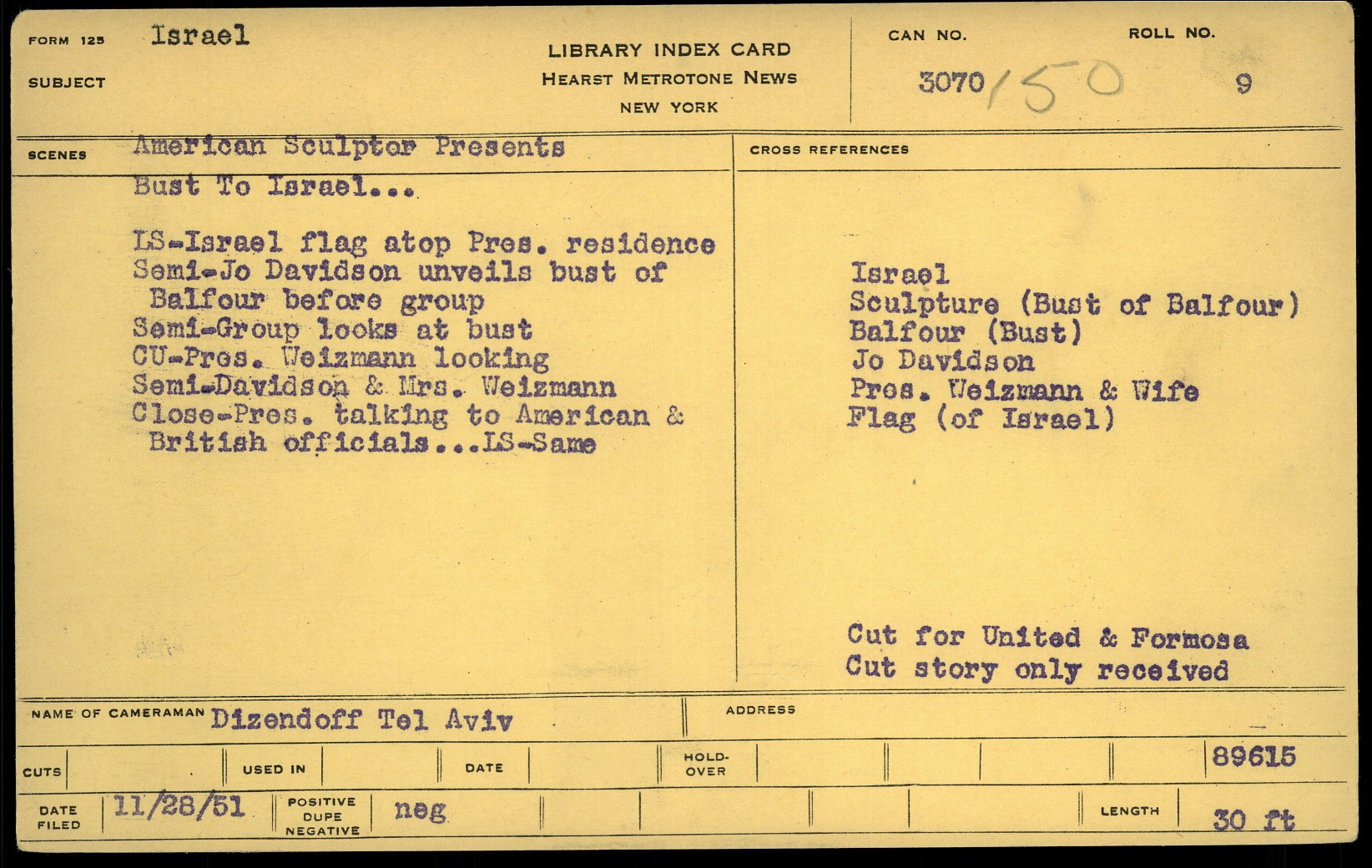 FORM 125 Israel
SUBJECT

LIBRARY INDEX CARD
HEARST METROTONE NEWS
NEW YORK

CAN NO.
3070/50

ROLL NO.
9

SCENES American Sculptor Presents
Bust To Israel...

LS-Israel flag atop Pres. residence
Semi-Jo Davidson unveils bust of Balfour before group
Semi-Group looks at bust
CU-Pres. Weizmann looking
Semi-Davidson & Mrs. Weizmann
Close-Pres. talking to American & British officials...LS-Same

CROSS REFERENCES

Israel
Sculpture (Bust of Balfour)
Balfour (Bust)
Jo Davidson
Pres. Weizmann & Wife
Flag (of Israel)

Cut for United & Formosa
Cut story only received

NAME OF CAMERAMAN Dizendoff Tel Aviv
ADDRESS

CUTS
USED IN
DATE
HOLD-OVER
89615

DATE FILED 11/28/51
POSITIVE DUPE NEGATIVE neg
LENGTH 30 ft